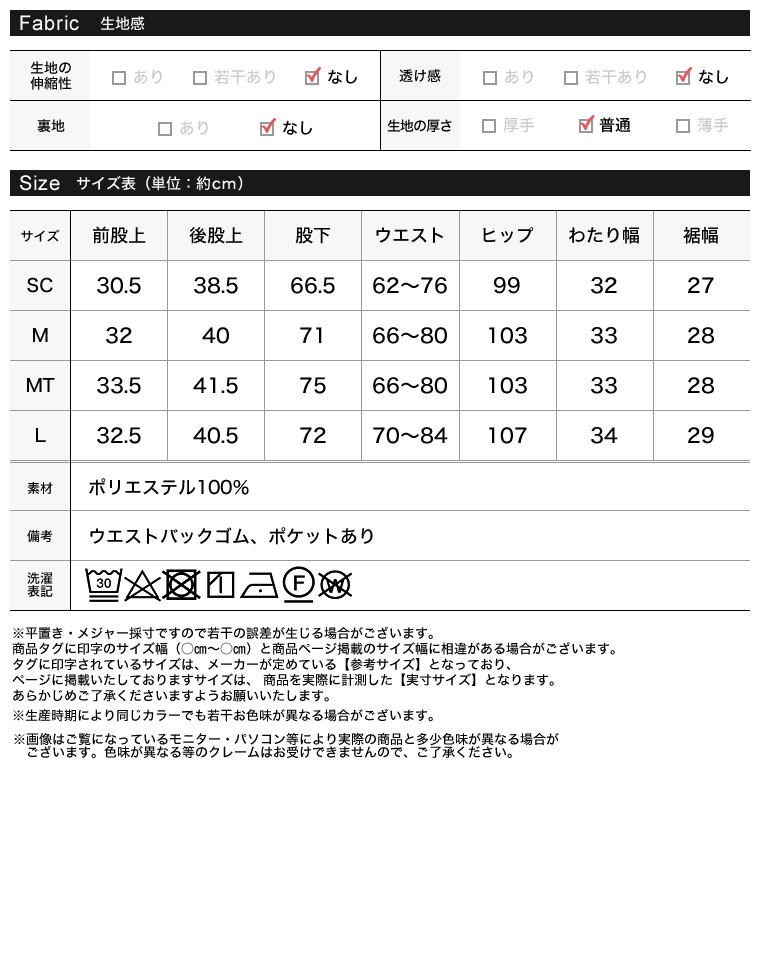 Fabric　生地感

| 生地の伸縮性 | □ あり　□ 若干あり　☑ なし | 透け感 | □ あり　□ 若干あり　☑ なし |
|---|---|---|---|
| 裏地 | □ あり　☑ なし | 生地の厚さ | □ 厚手　☑ 普通　□ 薄手 |

Size　サイズ表（単位：約cm）

| サイズ | 前股上 | 後股上 | 股下 | ウエスト | ヒップ | わたり幅 | 裾幅 |
|---|---|---|---|---|---|---|---|
| SC | 30.5 | 38.5 | 66.5 | 62〜76 | 99 | 32 | 27 |
| M | 32 | 40 | 71 | 66〜80 | 103 | 33 | 28 |
| MT | 33.5 | 41.5 | 75 | 66〜80 | 103 | 33 | 28 |
| L | 32.5 | 40.5 | 72 | 70〜84 | 107 | 34 | 29 |

| 素材 | ポリエステル100% |
|---|---|
| 備考 | ウエストバックゴム、ポケットあり |
| 洗濯表記 | 30 F W |

※平置き・メジャー採寸ですので若干の誤差が生じる場合がございます。
商品タグに印字のサイズ幅（○cm〜○cm）と商品ページ掲載のサイズ幅に相違がある場合がございます。
タグに印字されているサイズは、メーカーが定めている【参考サイズ】となっており、
ページに掲載いたしておりますサイズは、商品を実際に計測した【実寸サイズ】となります。
あらかじめご了承くださいますようお願いいたします。

※生産時期により同じカラーでも若干お色味が異なる場合がございます。

※画像はご覧になっているモニター・パソコン等により実際の商品と多少色味が異なる場合がございます。色味が異なる等のクレームはお受けできませんので、ご了承ください。